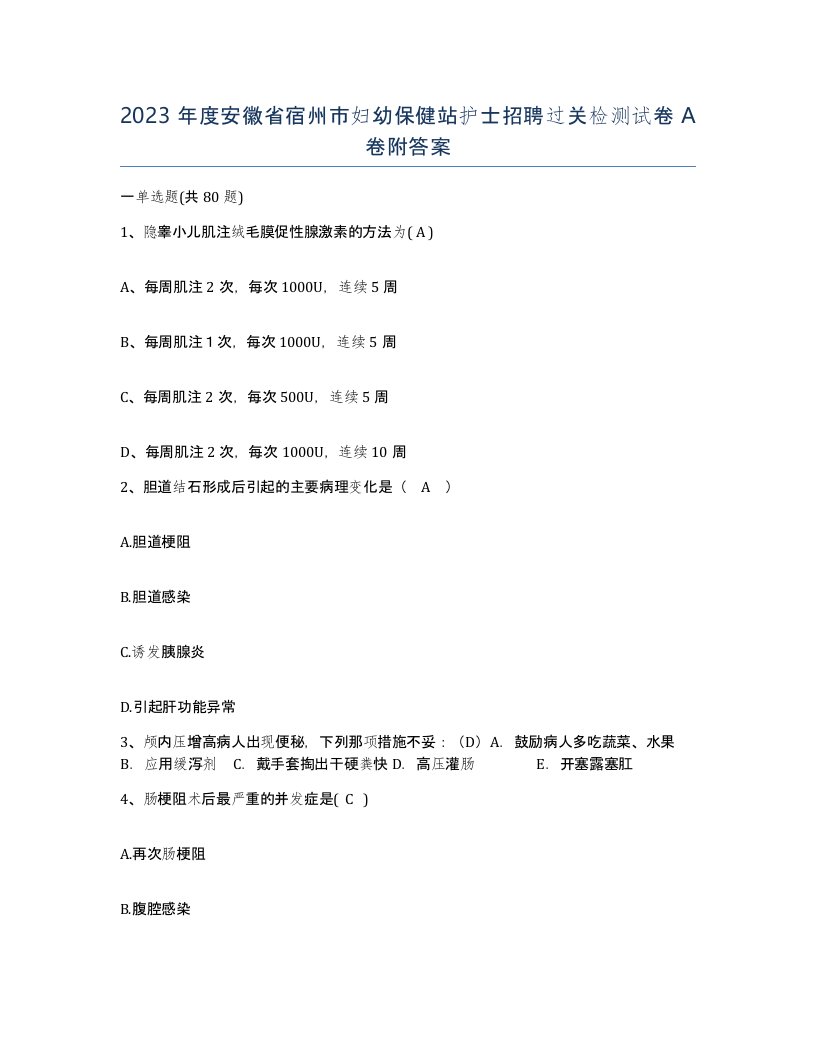 2023 年度安徽省宿州市妇幼保健站护士招聘过关检测试卷 A 卷附答案

一单选题(共 80 题)

1、隐睾小儿肌注绒毛膜促性腺激素的方法为( A )

A、每周肌注 2 次，每次 1000U，连续 5 周

B、每周肌注 1 次，每次 1000U，连续 5 周

C、每周肌注 2 次，每次 500U，连续 5 周

D、每周肌注 2 次，每次 1000U，连续 10 周

2、胆道结石形成后引起的主要病理变化是（ A ）

A.胆道梗阻

B.胆道感染

C.诱发胰腺炎

D.引起肝功能异常

3、颅内压增高病人出现便秘，下列那项措施不妥：（D）A. 鼓励病人多吃蔬菜、水果 B. 应用缓泻剂 C. 戴手套掏出干硬粪快 D. 高压灌肠 E. 开塞露塞肛

4、肠梗阻术后最严重的并发症是( C )

A.再次肠梗阻

B.腹腔感染